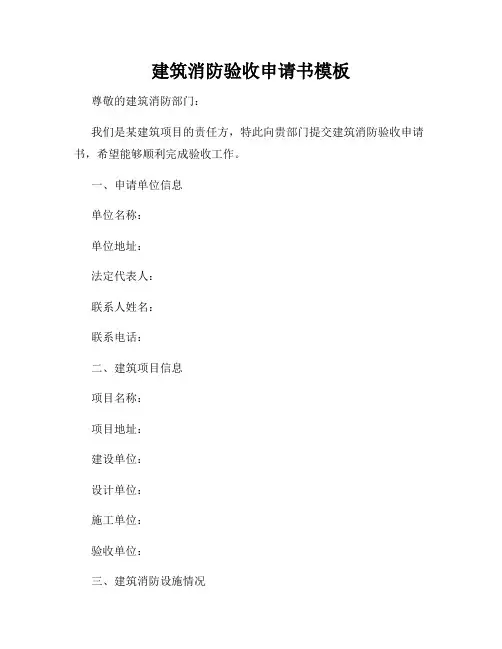 建筑消防验收申请书模板

尊敬的建筑消防部门：

我们是某建筑项目的责任方，特此向贵部门提交建筑消防验收申请书，希望能够顺利完成验收工作。

一、申请单位信息

单位名称：

单位地址：

法定代表人：

联系人姓名：

联系电话：

二、建筑项目信息

项目名称：

项目地址：

建设单位：

设计单位：

施工单位：

验收单位：

三、建筑消防设施情况